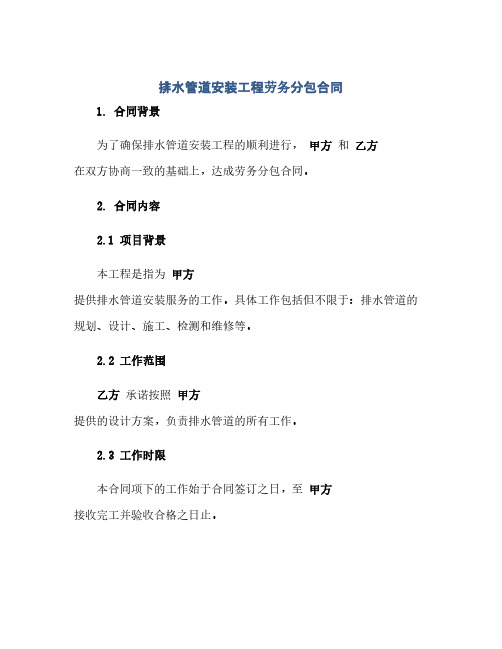 排水管道安装工程劳务分包合同

1. 合同背景

为了确保排水管道安装工程的顺利进行， 甲方 和 乙方 在双方协商一致的基础上，达成劳务分包合同。

2. 合同内容

2.1 项目背景

本工程是指为 甲方 提供排水管道安装服务的工作。具体工作包括但不限于：排水管道的规划、设计、施工、检测和维修等。

2.2 工作范围

乙方 承诺按照 甲方 提供的设计方案，负责排水管道的所有工作。

2.3 工作时限

本合同项下的工作始于合同签订之日，至 甲方 接收完工并验收合格之日止。